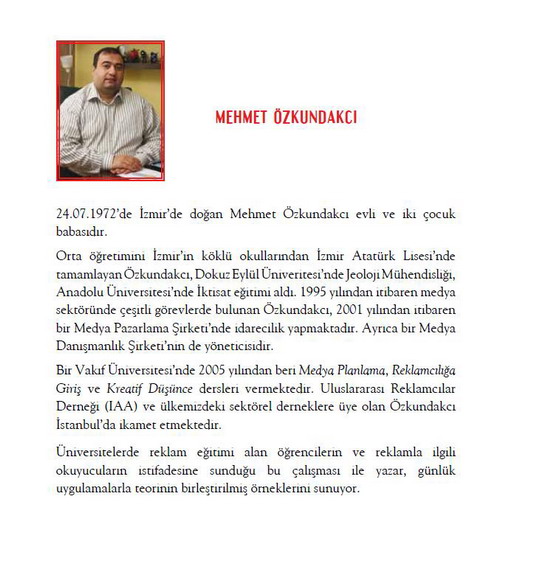 MEHMET ÖZKUNDAKCI

24.07.1972'de İzmir'de doğan Mehmet Özkundakcı evli ve iki çocuk babasıdır.

Orta öğretimini İzmir'in köklü okullarından İzmir Atatürk Lisesi'nde tamamlayan Özkundakcı, Dokuz Eylül Üniveritesi'nde Jeoloji Mühendisliği, Anadolu Üniversitesi'nde İktisat eğitimi aldı. 1995 yılından itibaren medya sektöründe çeşitli görevlerde bulunan Özkundakcı, 2001 yılından itibaren bir Medya Pazarlama Şirketi'nde idarecilik yapmaktadır. Ayrıca bir Medya Danışmanlık Şirketi'nin de yöneticisidir.

Bir Vakıf Üniversitesi'nde 2005 yılından beri Medya Planlama, Reklamcılığa Giriş ve Kreatif Düşünce dersleri vermektedir. Uluslararası Reklamcılar Derneği (IAA) ve ülkemizdeki sektörel derneklere üye olan Özkundakcı İstanbul'da ikamet etmektedir.

Üniversitelerde reklam eğitimi alan öğrencilerin ve reklamla ilgili okuyucuların istifadesine sunduğu bu çalışması ile yazar, günlük uygulamalarla teorinin birleştirilmiş örneklerini sunuyor.